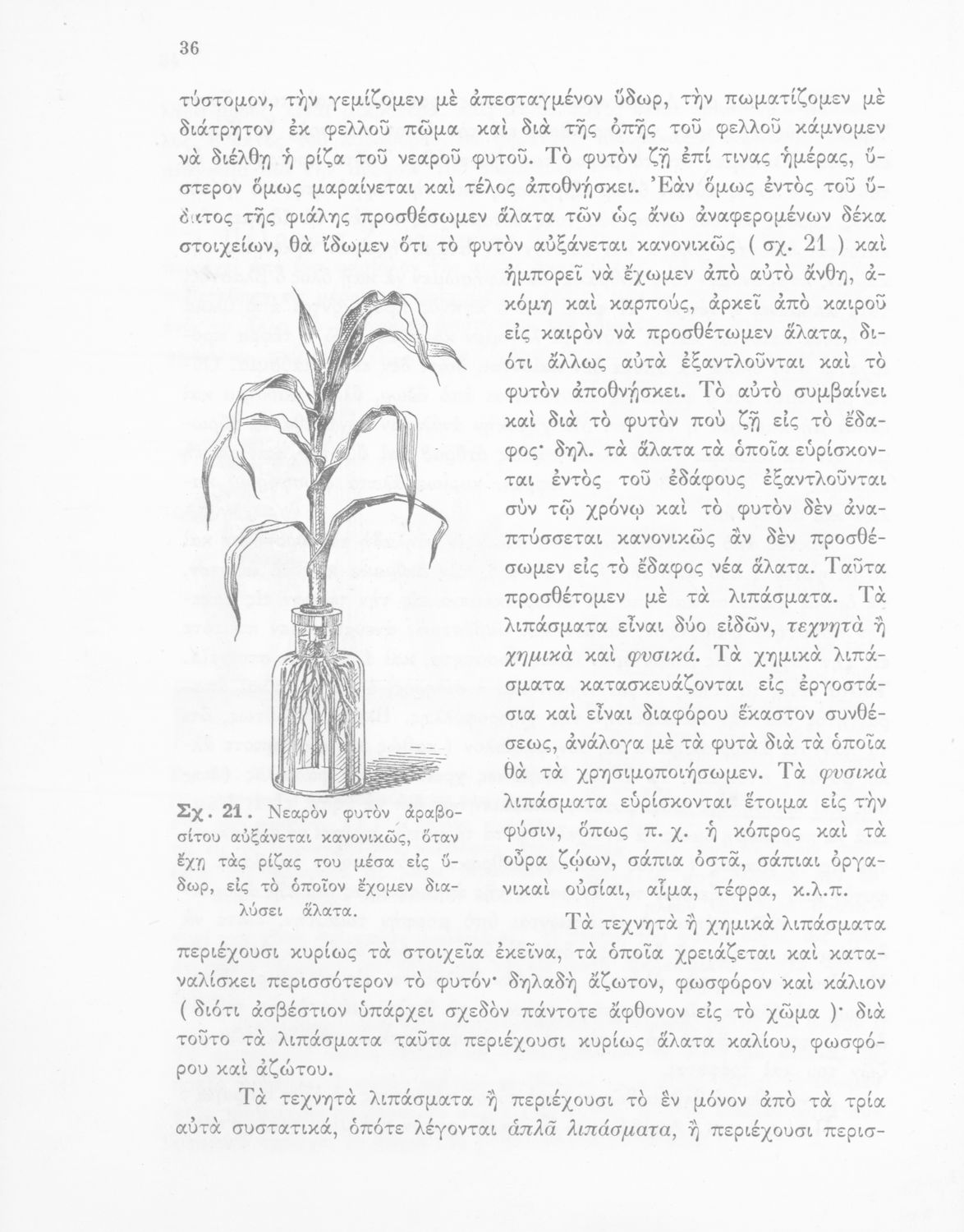 36

τύστομον, τὴν γεμίζομεν μὲ ἀπεσταγμένον ὕδωρ, τὴν πωματίζομεν μὲ διάτρητον ἐκ φελλοῦ πῶμα καὶ διὰ τῆς ὀπῆς τοῦ φελλοῦ κάμνομεν νὰ διέλθῃ ἡ ρίζα τοῦ νεαροῦ φυτοῦ. Τὸ φυτὸν ζῇ ἐπί τινας ἡμέρας, ὕστερον ὅμως μαραίνεται καὶ τέλος ἀποθνήσκει. Ἐὰν ὅμως ἐντὸς τοῦ ὕδατος τῆς φιάλης προσθέσωμεν ἅλατα τῶν ὡς ἄνω ἀναφερομένων δέκα στοιχείων, θὰ ἴδωμεν ὅτι τὸ φυτὸν αὐξάνεται κανονικῶς ( σχ. 21 ) καὶ ἠμπορεῖ νὰ ἔχωμεν ἀπὸ αὐτὸ ἄνθη, ἀκόμη καὶ καρπούς, ἀρκεῖ ἀπὸ καιροῦ εἰς καιρὸν νὰ προσθέτωμεν ἅλατα, διότι ἄλλως αὐτὰ ἐξαντλοῦνται καὶ τὸ φυτὸν ἀποθνήσκει. Τὸ αὐτὸ συμβαίνει καὶ διὰ τὸ φυτὸν ποὺ ζῇ εἰς τὸ ἔδαφος· δηλ. τὰ ἅλατα τὰ ὁποῖα εὑρίσκονται ἐντὸς τοῦ ἐδάφους ἐξαντλοῦνται σὺν τῷ χρόνῳ καὶ τὸ φυτὸν δὲν ἀναπτύσσεται κανονικῶς ἂν δὲν προσθέσωμεν εἰς τὸ ἔδαφος νέα ἅλατα. Ταῦτα προσθέτομεν μὲ τὰ λιπάσματα. Τὰ λιπάσματα εἶναι δύο εἰδῶν, τεχνητὰ ἢ χημικὰ καὶ φυσικά. Τὰ χημικὰ λιπάσματα κατασκευάζονται εἰς ἐργοστάσια καὶ εἶναι διαφόρου ἕκαστον συνθέσεως, ἀνάλογα μὲ τὰ φυτὰ διὰ τὰ ὁποῖα θὰ τὰ χρησιμοποιήσωμεν. Τὰ φυσικὰ λιπάσματα εὑρίσκονται ἕτοιμα εἰς τὴν φύσιν, ὅπως π. χ. ἡ κόπρος καὶ τὰ οὖρα ζῴων, σάπια ὀστᾶ, σάπιαι ὀργανικαὶ οὐσίαι, αἷμα, τέφρα, κ.λ.π.

Σχ. 21. Νεαρὸν φυτὸν ἀραβοσίτου αὐξάνεται κανονικῶς, ὅταν ἔχῃ τὰς ρίζας του μέσα εἰς ὕδωρ, εἰς τὸ ὁποῖον ἔχομεν διαλύσει ἅλατα.

Τὰ τεχνητὰ ἢ χημικὰ λιπάσματα περιέχουσι κυρίως τὰ στοιχεῖα ἐκεῖνα, τὰ ὁποῖα χρειάζεται καὶ καταναλίσκει περισσότερον τὸ φυτόν· δηλαδὴ ἄζωτον, φωσφόρον καὶ κάλιον ( διότι ἀσβέστιον ὑπάρχει σχεδὸν πάντοτε ἄφθονον εἰς τὸ χῶμα )· διὰ τοῦτο τὰ λιπάσματα ταῦτα περιέχουσι κυρίως ἅλατα καλίου, φωσφόρου καὶ ἀζώτου.

Τὰ τεχνητὰ λιπάσματα ἢ περιέχουσι τὸ ἓν μόνον ἀπὸ τὰ τρία αὐτὰ συστατικά, ὁπότε λέγονται ἁπλᾶ λιπάσματα, ἢ περιέχουσι περισ-